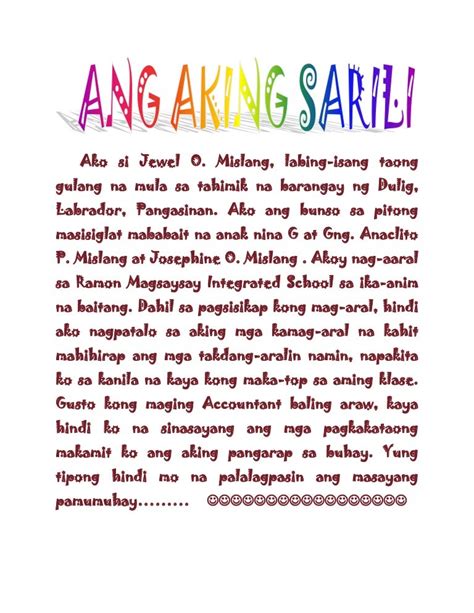 ANG AKING SARILI

Ako si Jewel O. Mislang, labing-isang taong gulang na mula sa tahimik na barangay ng Dulig, Labrador, Pangasinan. Ako ang bunso sa pitong masisiglat mababait na anak nina G at Gng. Anaclito P. Mislang at Josephine O. Mislang . Akoy nag-aaral sa Ramon Magsaysay Integrated School sa ika-anim na baitang. Dahil sa pagsisikap kong mag-aral, hindi ako nagpatalo sa aking mga kamag-aral na kahit mahihirap ang mga takdang-aralin namin, napakita ko sa kanila na kaya kong maka-top sa aming klase. Gusto kong maging Accountant baling araw, kaya hindi ko na sinasayang ang mga pagkakataong makamit ko ang aking pangarap sa buhay. Yung tipong hindi mo na palalagpasin ang masayang pamumuhay......... ☺☺☺☺☺☺☺☺☺☺☺☺☺☺☺☺☺